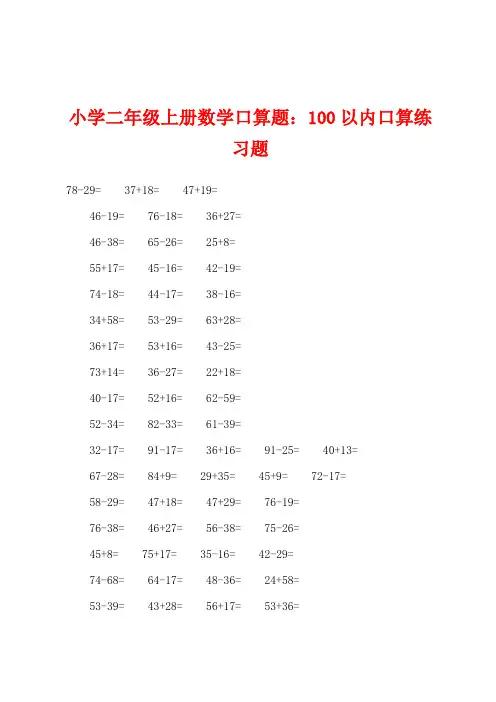 小学二年级上册数学口算题：100 以内口算练习题

78-29=　37+18=　47+19=

46-19=　76-18=　36+27=

46-38=　65-26=　25+8=

55+17=　45-16=　42-19=

74-18=　44-17=　38-16=

34+58=　53-29=　63+28=

36+17=　53+16=　43-25=

73+14=　36-27=　22+18=

40-17=　52+16=　62-59=

52-34=　82-33=　61-39=

32-17=　91-17=　36+16=　91-25=　40+13=

67-28=　84+9=　29+35=　45+9=　72-17=

58-29=　47+18=　47+29=　76-19=

76-38=　46+27=　56-38=　75-26=

45+8=　75+17=　35-16=　42-29=

74-68=　64-17=　48-36=　24+58=

53-39=　43+28=　56+17=　53+36=